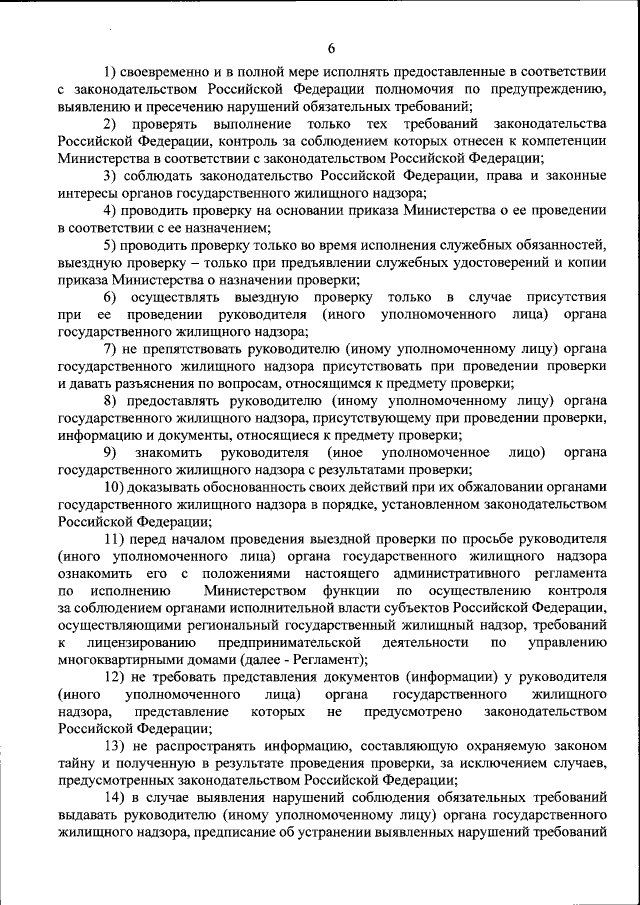 6

1) своевременно и в полной мере исполнять предоставленные в соответствии с законодательством Российской Федерации полномочия по предупреждению, выявлению и пресечению нарушений обязательных требований;

2) проверять выполнение только тех требований законодательства Российской Федерации, контроль за соблюдением которых отнесен к компетенции Министерства в соответствии с законодательством Российской Федерации;

3) соблюдать законодательство Российской Федерации, права и законные интересы органов государственного жилищного надзора;

4) проводить проверку на основании приказа Министерства о ее проведении в соответствии с ее назначением;

5) проводить проверку только во время исполнения служебных обязанностей, выездную проверку – только при предъявлении служебных удостоверений и копии приказа Министерства о назначении проверки;

6) осуществлять выездную проверку только в случае присутствия при ее проведении руководителя (иного уполномоченного лица) органа государственного жилищного надзора;

7) не препятствовать руководителю (иному уполномоченному лицу) органа государственного жилищного надзора присутствовать при проведении проверки и давать разъяснения по вопросам, относящимся к предмету проверки;

8) предоставлять руководителю (иному уполномоченному лицу) органа государственного жилищного надзора, присутствующему при проведении проверки, информацию и документы, относящиеся к предмету проверки;

9) знакомить руководителя (иное уполномоченное лицо) органа государственного жилищного надзора с результатами проверки;

10) доказывать обоснованность своих действий при их обжаловании органами государственного жилищного надзора в порядке, установленном законодательством Российской Федерации;

11) перед началом проведения выездной проверки по просьбе руководителя (иного уполномоченного лица) органа государственного жилищного надзора ознакомить его с положениями настоящего административного регламента по исполнению Министерством функции по осуществлению контроля за соблюдением органами исполнительной власти субъектов Российской Федерации, осуществляющими региональный государственный жилищный надзор, требований к лицензированию предпринимательской деятельности по управлению многоквартирными домами (далее - Регламент);

12) не требовать представления документов (информации) у руководителя (иного уполномоченного лица) органа государственного жилищного надзора, представление которых не предусмотрено законодательством Российской Федерации;

13) не распространять информацию, составляющую охраняемую законом тайну и полученную в результате проведения проверки, за исключением случаев, предусмотренных законодательством Российской Федерации;

14) в случае выявления нарушений соблюдения обязательных требований выдавать руководителю (иному уполномоченному лицу) органа государственного жилищного надзора, предписание об устранении выявленных нарушений требований